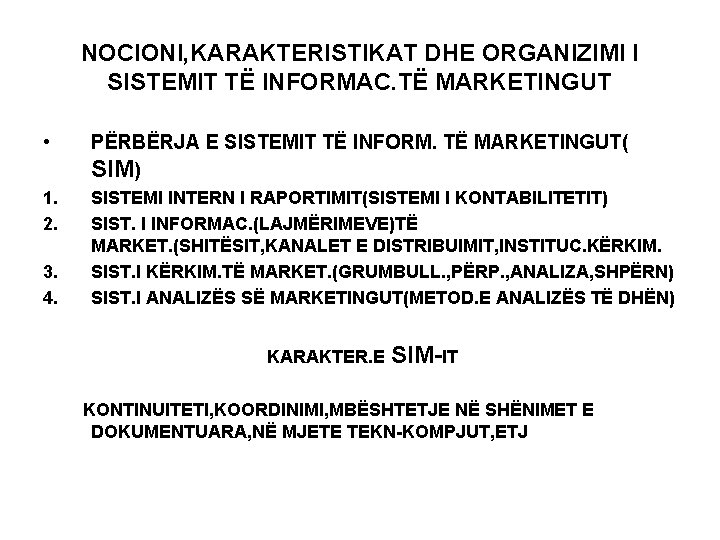 NOCIONI,KARAKTERISTIKAT DHE ORGANIZIMI I SISTEMIT TË INFORMAC.TË MARKETINGUT

• PËRBËRJA E SISTEMIT TË INFORM. TË MARKETINGUT( SIM)

1. SISTEMI INTERN I RAPORTIMIT(SISTEMI I KONTABILITETIT)
2. SIST. I INFORMAC.(LAJMËRIMEVE)TË MARKET.(SHITËSIT,KANALET E DISTRIBUIMIT,INSTITUC.KËRKIM.
3. SIST.I KËRKIM.TË MARKET.(GRUMBULL.,PËRP.,ANALIZA,SHPËRN)
4. SIST.I ANALIZËS SË MARKETINGUT(METOD.E ANALIZËS TË DHËN)

KARAKTER.E SIM-IT

KONTINUITETI,KOORDINIMI,MBËSHTETJE NË SHËNIMET E DOKUMENTUARA,NË MJETE TEKN-KOMPJUT,ETJ